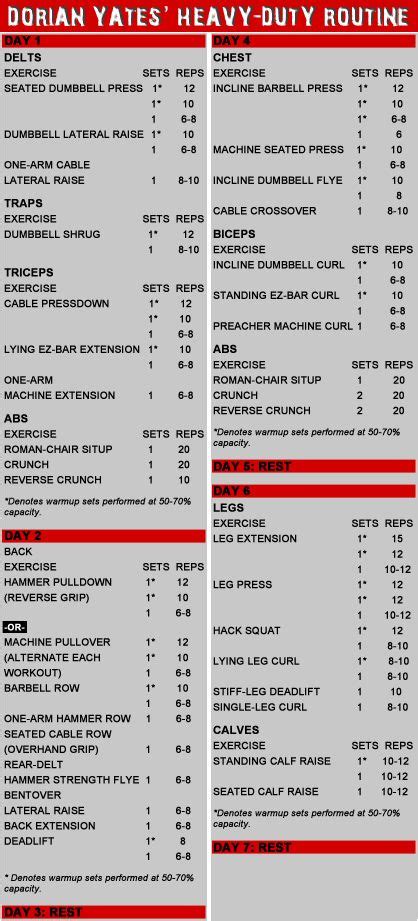 DORIAN YATES' HEAVY-DUTY ROUTINE

DAY 1

DELTS

| EXERCISE | SETS | REPS |
|---|---|---|
| SEATED DUMBBELL PRESS | 1* | 12 |
| | 1* | 10 |
| | 1 | 6-8 |
| DUMBBELL LATERAL RAISE | 1* | 10 |
| | 1 | 6-8 |
| ONE-ARM CABLE LATERAL RAISE | 1 | 8-10 |

TRAPS

| EXERCISE | SETS | REPS |
|---|---|---|
| DUMBBELL SHRUG | 1* | 12 |
| | 1 | 8-10 |

TRICEPS

| EXERCISE | SETS | REPS |
|---|---|---|
| CABLE PRESSDOWN | 1* | 12 |
| | 1* | 10 |
| | 1 | 6-8 |
| LYING EZ-BAR EXTENSION | 1* | 10 |
| | 1 | 6-8 |
| ONE-ARM MACHINE EXTENSION | 1 | 6-8 |

ABS

| EXERCISE | SETS | REPS |
|---|---|---|
| ROMAN-CHAIR SITUP | 1 | 20 |
| CRUNCH | 1 | 20 |
| REVERSE CRUNCH | 1 | 10 |

*Denotes warmup sets performed at 50-70% capacity.

DAY 2

BACK

| EXERCISE | SETS | REPS |
|---|---|---|
| HAMMER PULLDOWN (REVERSE GRIP) | 1* | 12 |
| | 1* | 10 |
| | 1 | 6-8 |
| -OR- | | |
| MACHINE PULLOVER (ALTERNATE EACH WORKOUT) | 1* | 12 |
| | 1* | 10 |
| | 1 | 6-8 |
| BARBELL ROW | 1* | 10 |
| | 1 | 6-8 |
| ONE-ARM HAMMER ROW | 1 | 6-8 |
| SEATED CABLE ROW (OVERHAND GRIP) | 1 | 6-8 |
| REAR-DELT HAMMER STRENGTH FLYE | 1 | 6-8 |
| BENTOVER LATERAL RAISE | 1 | 6-8 |
| BACK EXTENSION | 1 | 6-8 |
| DEADLIFT | 1* | 8 |
| | 1 | 6-8 |

* Denotes warmup sets performed at 50-70% capacity.

DAY 3: REST

DAY 4

CHEST

| EXERCISE | SETS | REPS |
|---|---|---|
| INCLINE BARBELL PRESS | 1* | 12 |
| | 1* | 10 |
| | 1* | 6-8 |
| | 1 | 6 |
| MACHINE SEATED PRESS | 1* | 10 |
| | 1 | 6-8 |
| INCLINE DUMBBELL FLYE | 1* | 10 |
| | 1 | 8 |
| CABLE CROSSOVER | 1 | 8-10 |

BICEPS

| EXERCISE | SETS | REPS |
|---|---|---|
| INCLINE DUMBBELL CURL | 1* | 10 |
| | 1 | 6-8 |
| STANDING EZ-BAR CURL | 1* | 10 |
| | 1 | 6-8 |
| PREACHER MACHINE CURL | 1 | 6-8 |

ABS

| EXERCISE | SETS | REPS |
|---|---|---|
| ROMAN-CHAIR SITUP | 1 | 20 |
| CRUNCH | 2 | 20 |
| REVERSE CRUNCH | 2 | 20 |

*Denotes warmup sets performed at 50-70% capacity.

DAY 5: REST

DAY 6

LEGS

| EXERCISE | SETS | REPS |
|---|---|---|
| LEG EXTENSION | 1* | 15 |
| | 1* | 12 |
| | 1 | 10-12 |
| LEG PRESS | 1* | 12 |
| | 1* | 12 |
| | 1 | 10-12 |
| HACK SQUAT | 1* | 12 |
| | 1 | 8-10 |
| LYING LEG CURL | 1* | 8-10 |
| | 1 | 8-10 |
| STIFF-LEG DEADLIFT | 1 | 10 |
| SINGLE-LEG CURL | 1 | 8-10 |

CALVES

| EXERCISE | SETS | REPS |
|---|---|---|
| STANDING CALF RAISE | 1* | 10-12 |
| | 1 | 10-12 |
| SEATED CALF RAISE | 1 | 10-12 |

*Denotes warmup sets performed at 50-70% capacity.

DAY 7: REST